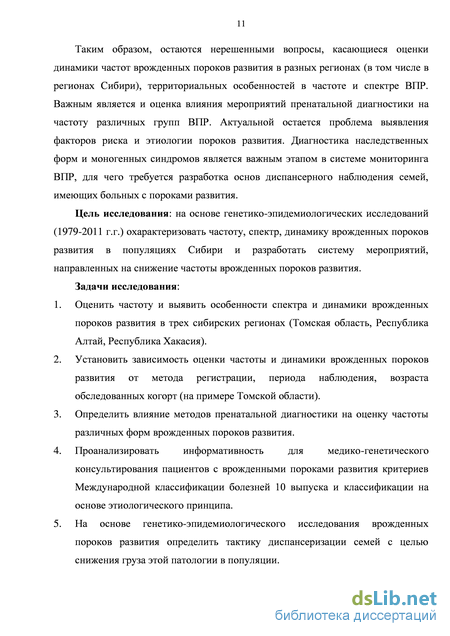 11

Таким образом, остаются нерешенными вопросы, касающиеся оценки динамики частот врожденных пороков развития в разных регионах (в том числе в регионах Сибири), территориальных особенностей в частоте и спектре ВПР. Важным является и оценка влияния мероприятий пренатальной диагностики на частоту различных групп ВПР. Актуальной остается проблема выявления факторов риска и этиологии пороков развития. Диагностика наследственных форм и моногенных синдромов является важным этапом в системе мониторинга ВПР, для чего требуется разработка основ диспансерного наблюдения семей, имеющих больных с пороками развития.

Цель исследования: на основе генетико-эпидемиологических исследований (1979-2011 г.г.) охарактеризовать частоту, спектр, динамику врожденных пороков развития в популяциях Сибири и разработать систему мероприятий, направленных на снижение частоты врожденных пороков развития.

Задачи исследования:

1. Оценить частоту и выявить особенности спектра и динамики врожденных пороков развития в трех сибирских регионах (Томская область, Республика Алтай, Республика Хакасия).

2. Установить зависимость оценки частоты и динамики врожденных пороков развития от метода регистрации, периода наблюдения, возраста обследованных когорт (на примере Томской области).

3. Определить влияние методов пренатальной диагностики на оценку частоты различных форм врожденных пороков развития.

4. Проанализировать информативность для медико-генетического консультирования пациентов с врожденными пороками развития критериев Международной классификации болезней 10 выпуска и классификации на основе этиологического принципа.

5. На основе генетико-эпидемиологического исследования врожденных пороков развития определить тактику диспансеризации семей с целью снижения груза этой патологии в популяции.

dsLib.net
библиотека диссертаций